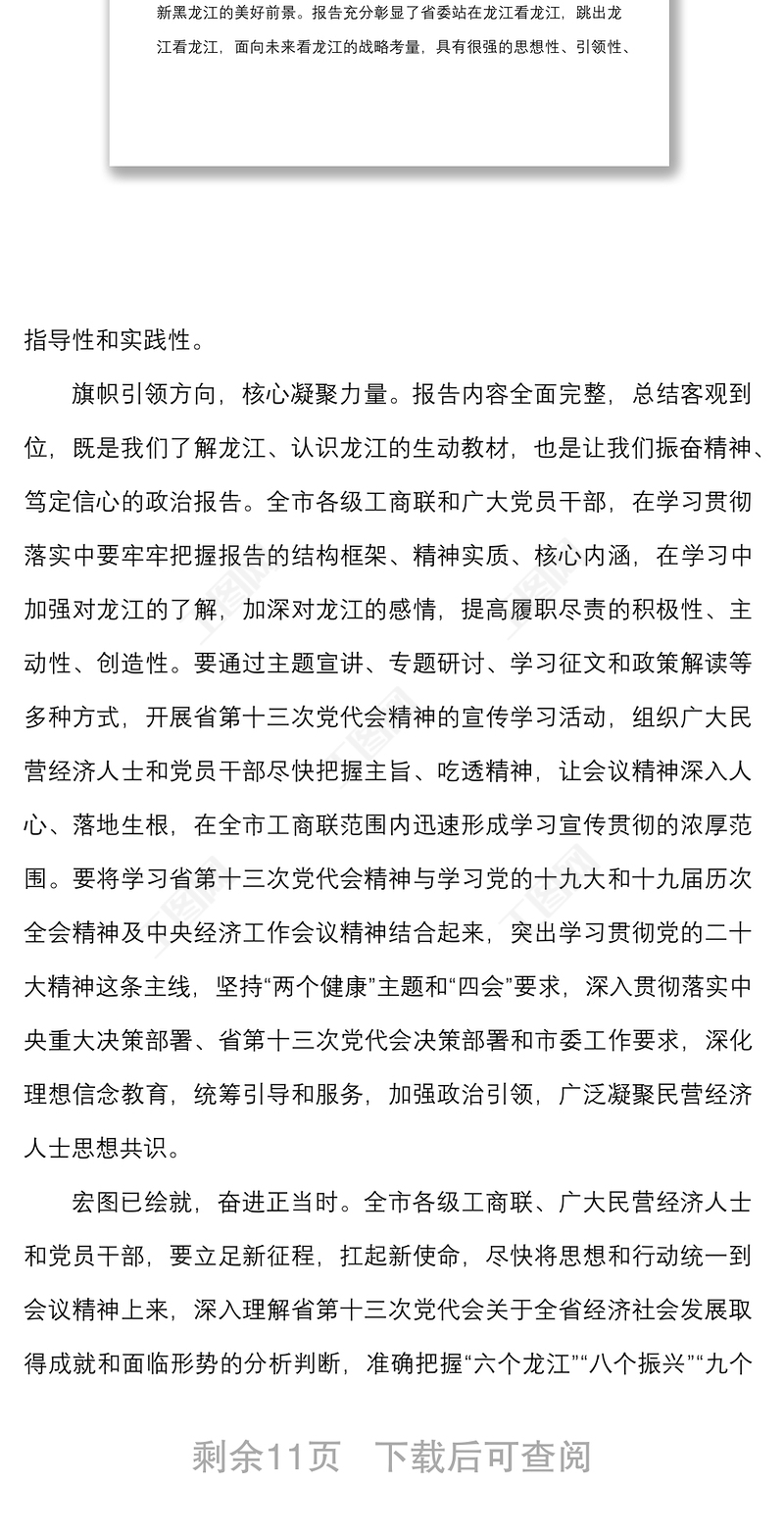 新黑龙江的美好前景。报告充分彰显了省委站在龙江看龙江，跳出龙江看龙江，面向未来看龙江的战略考量，具有很强的思想性、引领性、

指导性和实践性。

旗帜引领方向，核心凝聚力量。报告内容全面完整，总结客观到位，既是我们了解龙江、认识龙江的生动教材，也是让我们振奋精神、笃定信心的政治报告。全市各级工商联和广大党员干部，在学习贯彻落实中要牢牢把握报告的结构框架、精神实质、核心内涵，在学习中加强对龙江的了解，加深对龙江的感情，提高履职尽责的积极性、主动性、创造性。要通过主题宣讲、专题研讨、学习征文和政策解读等多种方式，开展省第十三次党代会精神的宣传学习活动，组织广大民营经济人士和党员干部尽快把握主旨、吃透精神，让会议精神深入人心、落地生根，在全市工商联范围内迅速形成学习宣传贯彻的浓厚范围。要将学习省第十三次党代会精神与学习党的十九大和十九届历次全会精神及中央经济工作会议精神结合起来，突出学习贯彻党的二十大精神这条主线，坚持“两个健康”主题和“四会”要求，深入贯彻落实中央重大决策部署、省第十三次党代会决策部署和市委工作要求，深化理想信念教育，统筹引导和服务，加强政治引领，广泛凝聚民营经济人士思想共识。

宏图已绘就，奋进正当时。全市各级工商联、广大民营经济人士和党员干部，要立足新征程，扛起新使命，尽快将思想和行动统一到会议精神上来，深入理解省第十三次党代会关于全省经济社会发展取得成就和面临形势的分析判断，准确把握“六个龙江”“八个振兴”“九个

剩余11页　下载后可查阅